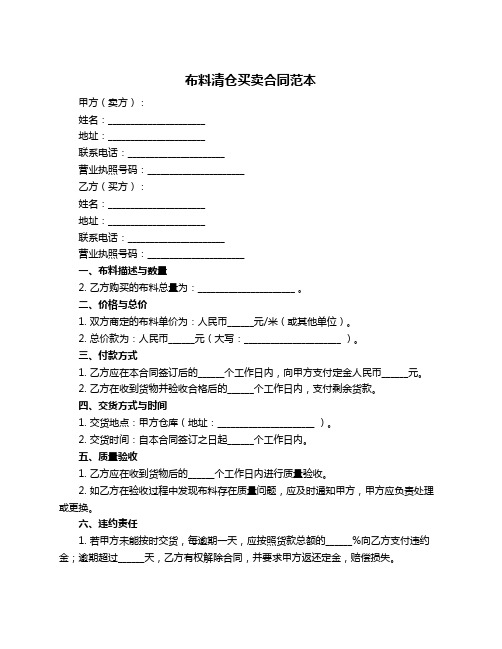 布料清仓买卖合同范本

甲方（卖方）：

姓名：____________________

地址：____________________

联系电话：____________________

营业执照号码：____________________

乙方（买方）：

姓名：____________________

地址：____________________

联系电话：____________________

营业执照号码：____________________

一、布料描述与数量

2. 乙方购买的布料总量为：____________________。

二、价格与总价

1. 双方商定的布料单价为：人民币_____元/米（或其他单位）。

2. 总价款为：人民币_____元（大写：____________________）。

三、付款方式

1. 乙方应在本合同签订后的_____个工作日内，向甲方支付定金人民币_____元。

2. 乙方在收到货物并验收合格后的_____个工作日内，支付剩余货款。

四、交货方式与时间

1. 交货地点：甲方仓库（地址：____________________）。

2. 交货时间：自本合同签订之日起_____个工作日内。

五、质量验收

1. 乙方应在收到货物后的_____个工作日内进行质量验收。

2. 如乙方在验收过程中发现布料存在质量问题，应及时通知甲方，甲方应负责处理或更换。

六、违约责任

1. 若甲方未能按时交货，每逾期一天，应按照货款总额的_____%向乙方支付违约金；逾期超过_____天，乙方有权解除合同，并要求甲方返还定金，赔偿损失。